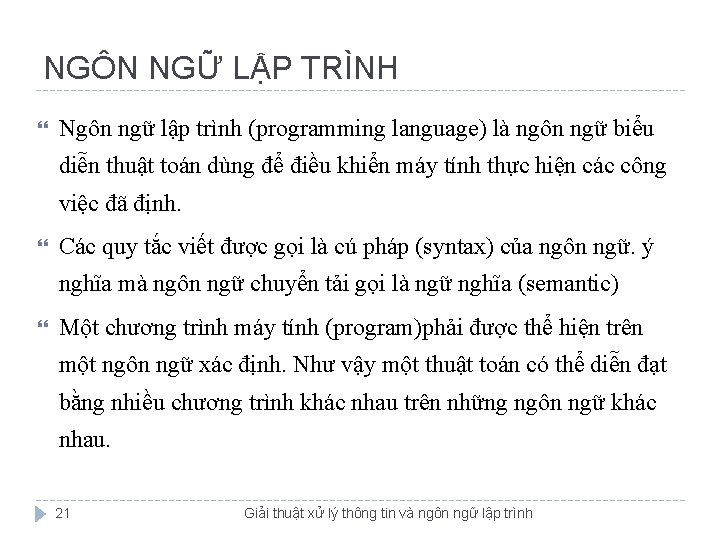 NGÔN NGỮ LẬP TRÌNH

Ngôn ngữ lập trình (programming language) là ngôn ngữ biểu diễn thuật toán dùng để điều khiển máy tính thực hiện các công việc đã định.

Các quy tắc viết được gọi là cú pháp (syntax) của ngôn ngữ. ý nghĩa mà ngôn ngữ chuyển tải gọi là ngữ nghĩa (semantic)

Một chương trình máy tính (program)phải được thể hiện trên một ngôn ngữ xác định. Như vậy một thuật toán có thể diễn đạt bằng nhiều chương trình khác nhau trên những ngôn ngữ khác nhau.

21 Giải thuật xử lý thông tin và ngôn ngữ lập trình